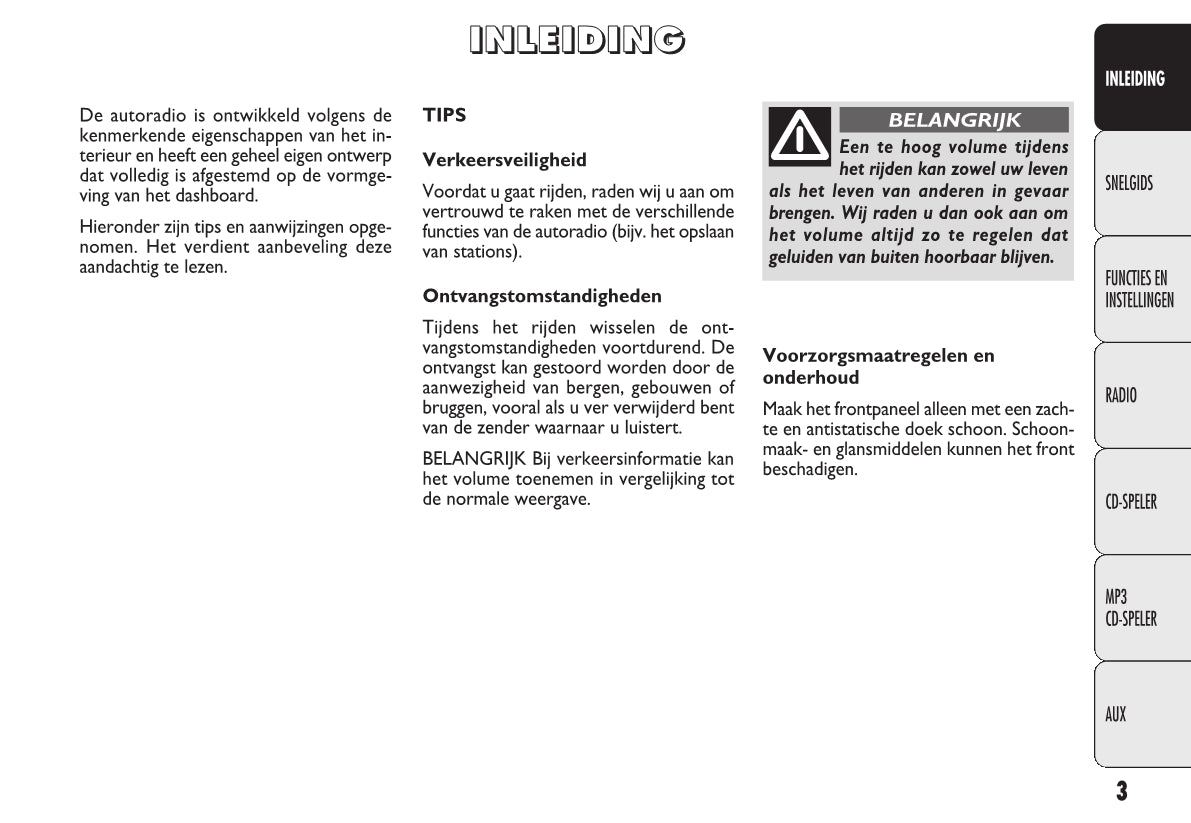 INLEIDING

De autoradio is ontwikkeld volgens de kenmerkende eigenschappen van het interieur en heeft een geheel eigen ontwerp dat volledig is afgestemd op de vormgeving van het dashboard.

Hieronder zijn tips en aanwijzingen opgenomen. Het verdient aanbeveling deze aandachtig te lezen.

TIPS

Verkeersveiligheid

Voordat u gaat rijden, raden wij u aan om vertrouwd te raken met de verschillende functies van de autoradio (bijv. het opslaan van stations).

Ontvangstomstandigheden

Tijdens het rijden wisselen de ontvangstomstandigheden voortdurend. De ontvangst kan gestoord worden door de aanwezigheid van bergen, gebouwen of bruggen, vooral als u ver verwijderd bent van de zender waarnaar u luistert.

BELANGRIJK Bij verkeersinformatie kan het volume toenemen in vergelijking tot de normale weergave.

BELANGRIJK

Een te hoog volume tijdens het rijden kan zowel uw leven als het leven van anderen in gevaar brengen. Wij raden u dan ook aan om het volume altijd zo te regelen dat geluiden van buiten hoorbaar blijven.

Voorzorgsmaatregelen en onderhoud

Maak het frontpaneel alleen met een zachte en antistatische doek schoon. Schoonmaak- en glansmiddelen kunnen het front beschadigen.

INLEIDING

SNELGIDS

FUNCTIES EN INSTELLINGEN

RADIO

CD-SPELER

MP3 CD-SPELER

AUX

3